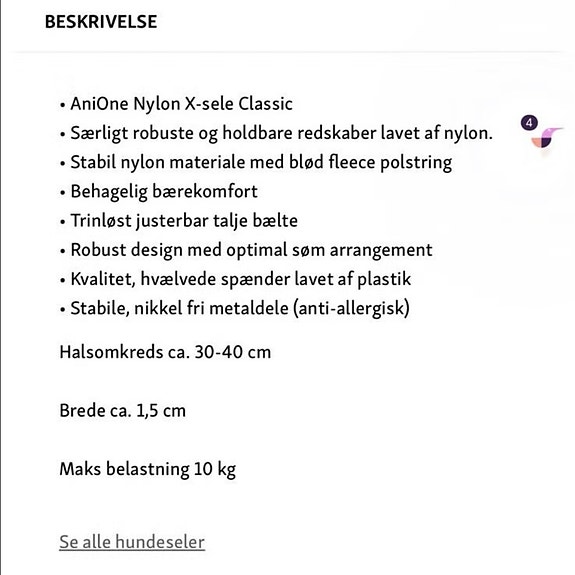 BESKRIVELSE

• AniOne Nylon X-sele Classic
• Særligt robuste og holdbare redskaber lavet af nylon.
• Stabil nylon materiale med blød fleece polstring
• Behagelig bærekomfort
• Trinløst justerbar talje bælte
• Robust design med optimal søm arrangement
• Kvalitet, hvælvede spænder lavet af plastik
• Stabile, nikkel fri metaldele (anti-allergisk)

4

Halsomkreds ca. 30-40 cm

Brede ca. 1,5 cm

Maks belastning 10 kg

Se alle hundeseler